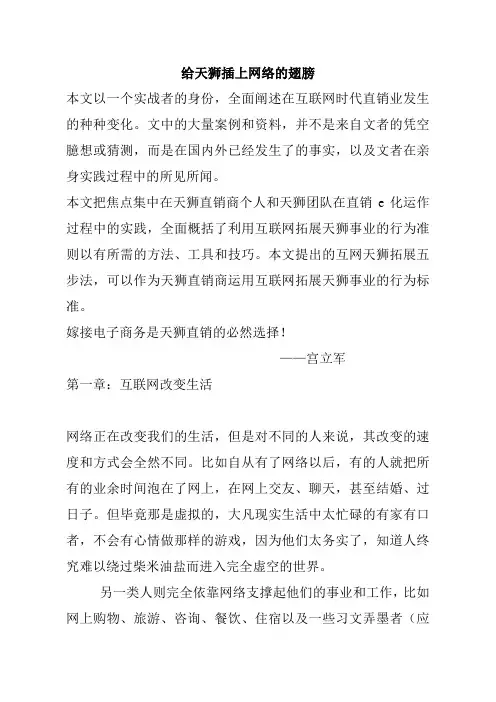 给天狮插上网络的翅膀

本文以一个实战者的身份，全面阐述在互联网时代直销业发生的种种变化。文中的大量案例和资料，并不是来自文者的凭空臆想或猜测，而是在国内外已经发生了的事实，以及文者在亲身实践过程中的所见所闻。

本文把焦点集中在天狮直销商个人和天狮团队在直销 e 化运作过程中的实践，全面概括了利用互联网拓展天狮事业的行为准则以有所需的方法、工具和技巧。本文提出的互网天狮拓展五步法，可以作为天狮直销商运用互联网拓展天狮事业的行为标准。

嫁接电子商务是天狮直销的必然选择！

——宫立军

第一章：互联网改变生活

网络正在改变我们的生活，但是对不同的人来说，其改变的速度和方式会全然不同。比如自从有了网络以后，有的人就把所有的业余时间泡在了网上，在网上交友、聊天，甚至结婚、过日子。但毕竟那是虚拟的，大凡现实生活中太忙碌的有家有口者，不会有心情做那样的游戏，因为他们太务实了，知道人终究难以绕过柴米油盐而进入完全虚空的世界。

另一类人则完全依靠网络支撑起他们的事业和工作，比如网上购物、旅游、咨询、餐饮、住宿以及一些习文弄墨者（应